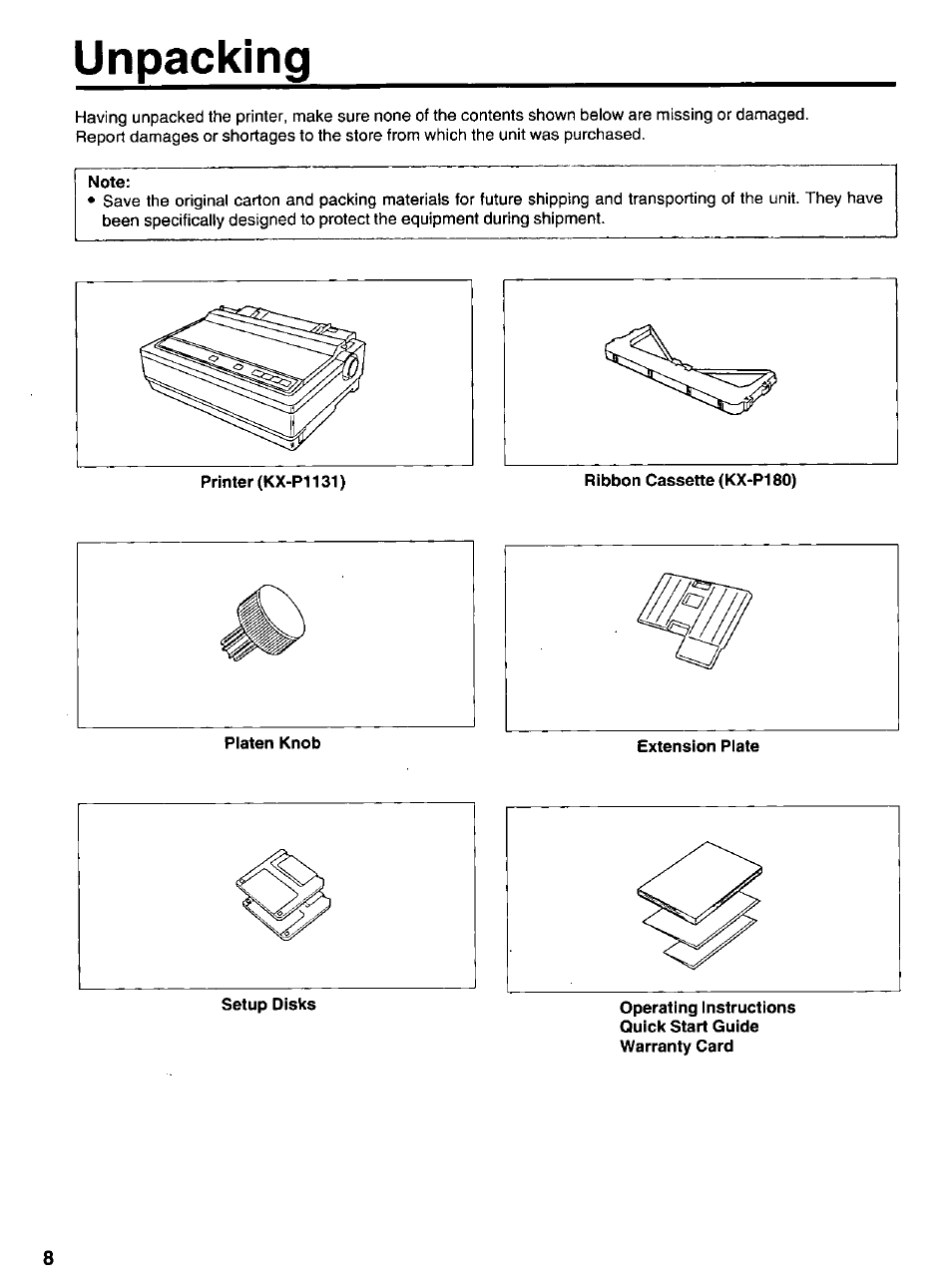 Unpacking

Having unpacked the printer, make sure none of the contents shown below are missing or damaged. Report damages or shortages to the store from which the unit was purchased.

Note:
• Save the original carton and packing materials for future shipping and transporting of the unit. They have been specifically designed to protect the equipment during shipment.

Printer (KX-P1131)

Ribbon Cassette (KX-P180)

Platen Knob

Extension Plate

Setup Disks

Operating Instructions
Quick Start Guide
Warranty Card

8